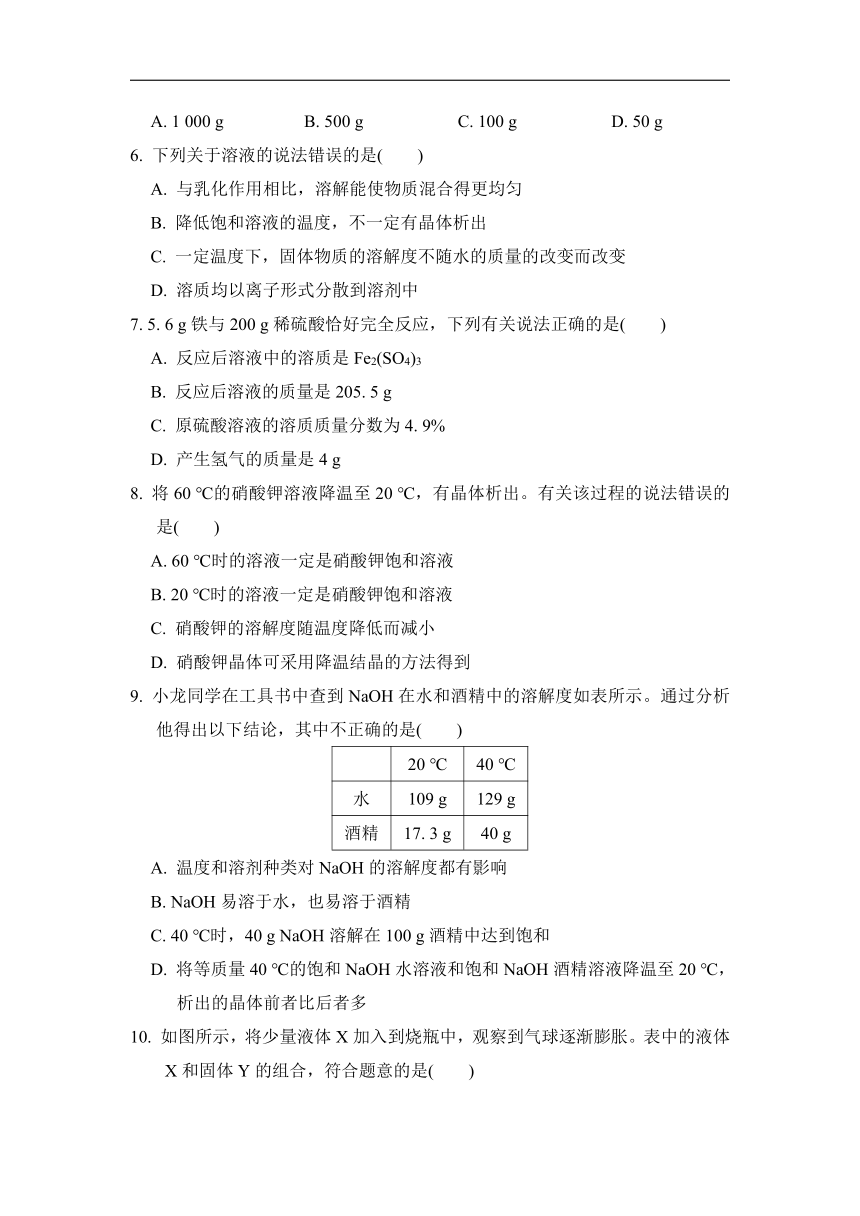 A. 1 000 g　　B. 500 g　　C. 100 g　　D. 50 g

6. 下列关于溶液的说法错误的是(　　)

A. 与乳化作用相比，溶解能使物质混合得更均匀

B. 降低饱和溶液的温度，不一定有晶体析出

C. 一定温度下，固体物质的溶解度不随水的质量的改变而改变

D. 溶质均以离子形式分散到溶剂中

7. 5. 6 g 铁与 200 g 稀硫酸恰好完全反应，下列有关说法正确的是(　　)

A. 反应后溶液中的溶质是 $Fe_2(SO_4)_3$

B. 反应后溶液的质量是 205. 5 g

C. 原硫酸溶液的溶质质量分数为 4. 9%

D. 产生氢气的质量是 4 g

8. 将 60 ℃的硝酸钾溶液降温至 20 ℃，有晶体析出。有关该过程的说法错误的是(　　)

A. 60 ℃时的溶液一定是硝酸钾饱和溶液

B. 20 ℃时的溶液一定是硝酸钾饱和溶液

C. 硝酸钾的溶解度随温度降低而减小

D. 硝酸钾晶体可采用降温结晶的方法得到

9. 小龙同学在工具书中查到 NaOH 在水和酒精中的溶解度如表所示。通过分析他得出以下结论，其中不正确的是(　　)

| | 20 ℃ | 40 ℃ |
|---|---|---|
| 水 | 109 g | 129 g |
| 酒精 | 17. 3 g | 40 g |

A. 温度和溶剂种类对 NaOH 的溶解度都有影响

B. NaOH 易溶于水，也易溶于酒精

C. 40 ℃时，40 g NaOH 溶解在 100 g 酒精中达到饱和

D. 将等质量 40 ℃的饱和 NaOH 水溶液和饱和 NaOH 酒精溶液降温至 20 ℃，析出的晶体前者比后者多

10. 如图所示，将少量液体 X 加入到烧瓶中，观察到气球逐渐膨胀。表中的液体 X 和固体 Y 的组合，符合题意的是(　　)